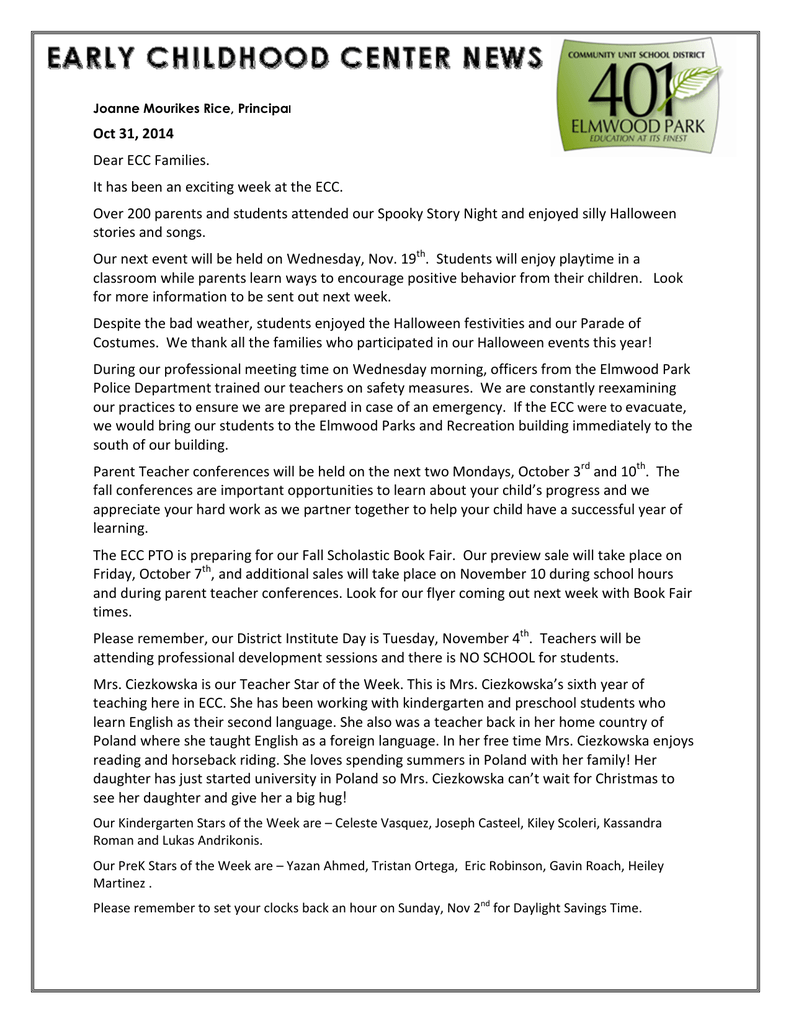 EARLY CHILDHOOD CENTER NEWS

COMMUNITY UNIT SCHOOL DISTRICT 401 ELMWOOD PARK EDUCATION AT ITS FINEST

Joanne Mourikes Rice, Principal

Oct 31, 2014

Dear ECC Families.

It has been an exciting week at the ECC.

Over 200 parents and students attended our Spooky Story Night and enjoyed silly Halloween stories and songs.

Our next event will be held on Wednesday, Nov. 19$^{th}$. Students will enjoy playtime in a classroom while parents learn ways to encourage positive behavior from their children. Look for more information to be sent out next week.

Despite the bad weather, students enjoyed the Halloween festivities and our Parade of Costumes. We thank all the families who participated in our Halloween events this year!

During our professional meeting time on Wednesday morning, officers from the Elmwood Park Police Department trained our teachers on safety measures. We are constantly reexamining our practices to ensure we are prepared in case of an emergency. If the ECC were to evacuate, we would bring our students to the Elmwood Parks and Recreation building immediately to the south of our building.

Parent Teacher conferences will be held on the next two Mondays, October 3$^{rd}$ and 10$^{th}$. The fall conferences are important opportunities to learn about your child's progress and we appreciate your hard work as we partner together to help your child have a successful year of learning.

The ECC PTO is preparing for our Fall Scholastic Book Fair. Our preview sale will take place on Friday, October 7$^{th}$, and additional sales will take place on November 10 during school hours and during parent teacher conferences. Look for our flyer coming out next week with Book Fair times.

Please remember, our District Institute Day is Tuesday, November 4$^{th}$. Teachers will be attending professional development sessions and there is NO SCHOOL for students.

Mrs. Ciezkowska is our Teacher Star of the Week. This is Mrs. Ciezkowska's sixth year of teaching here in ECC. She has been working with kindergarten and preschool students who learn English as their second language. She also was a teacher back in her home country of Poland where she taught English as a foreign language. In her free time Mrs. Ciezkowska enjoys reading and horseback riding. She loves spending summers in Poland with her family! Her daughter has just started university in Poland so Mrs. Ciezkowska can't wait for Christmas to see her daughter and give her a big hug!

Our Kindergarten Stars of the Week are – Celeste Vasquez, Joseph Casteel, Kiley Scoleri, Kassandra Roman and Lukas Andrikonis.

Our PreK Stars of the Week are – Yazan Ahmed, Tristan Ortega, Eric Robinson, Gavin Roach, Heiley Martinez .

Please remember to set your clocks back an hour on Sunday, Nov 2$^{nd}$ for Daylight Savings Time.